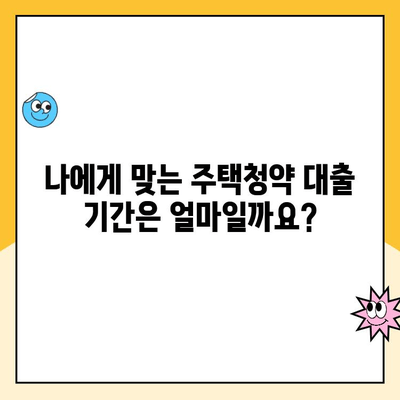 나에게 맞는 주택청약 대출 기간은 얼마일까요?